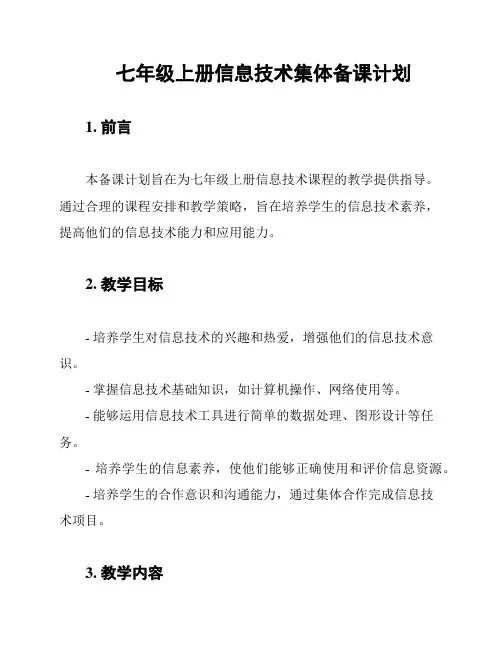 七年级上册信息技术集体备课计划

1. 前言

本备课计划旨在为七年级上册信息技术课程的教学提供指导。通过合理的课程安排和教学策略，旨在培养学生的信息技术素养，提高他们的信息技术能力和应用能力。

2. 教学目标

- 培养学生对信息技术的兴趣和热爱，增强他们的信息技术意识。
- 掌握信息技术基础知识，如计算机操作、网络使用等。
- 能够运用信息技术工具进行简单的数据处理、图形设计等任务。
- 培养学生的信息素养，使他们能够正确使用和评价信息资源。
- 培养学生的合作意识和沟通能力，通过集体合作完成信息技术项目。

3. 教学内容